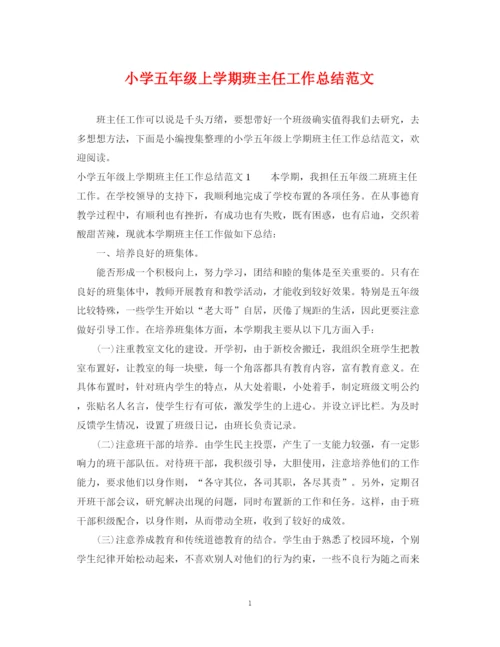 小学五年级上学期班主任工作总结范文

班主任工作可以说是千头万绪，要想带好一个班级确实值得我们去研究，去多想想方法，下面是小编搜集整理的小学五年级上学期班主任工作总结范文，欢迎阅读。

小学五年级上学期班主任工作总结范文1　　本学期，我担任五年级二班班主任工作。在学校领导的支持下，我顺利地完成了学校布置的各项任务。在从事德育教学过程中，有顺利也有挫折，有成功也有失败，既有困惑，也有启迪，交织着酸甜苦辣，现就本学期班主任工作做如下总结：

一、培养良好的班集体。

能否形成一个积极向上，努力学习，团结和睦的集体是至关重要的。只有在良好的班集体中，教师开展教育和教学活动，才能收到较好效果。特别是五年级比较特殊，一些学生开始以“老大哥”自居，厌倦了规距的生活，因此更要注意做好引导工作。在培养班集体方面，本学期我主要从以下几方面入手：

(一)注重教室文化的建设。开学初，由于新校舍搬迁，我组织全班学生把教室布置好，让教室的每一块壁，每一个角落都具有教育内容，富有教育意义。在具体布置时，针对班内学生的特点，从大处着眼，小处着手，制定班级文明公约，张贴名人名言，使学生行有可依，激发学生的上进心。并设立评比栏。为及时反馈学生情况，设置了班级日记，由班长负责记录。

(二)注意班干部的培养。由学生民主投票，产生了一支能力较强，有一定影响力的班干部队伍。对待班干部，我积级引导，大胆使用，注意培养他们的工作能力，要求他们以身作则，“各守其位，各司其职，各尽其责”。另外，定期召开班干部会议，研究解决出现的问题，同时布置新的工作和任务。这样，由于班干部积级配合，以身作则，从而带动全班，收到了较好的成效。

(三)注意养成教育和传统道德教育的结合。学生由于熟悉了校园环境，个别学生纪律开始松动起来，不喜欢别人对他们的行为约束，一些不良行为随之而来

1